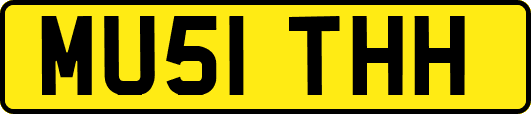 MU51 THH